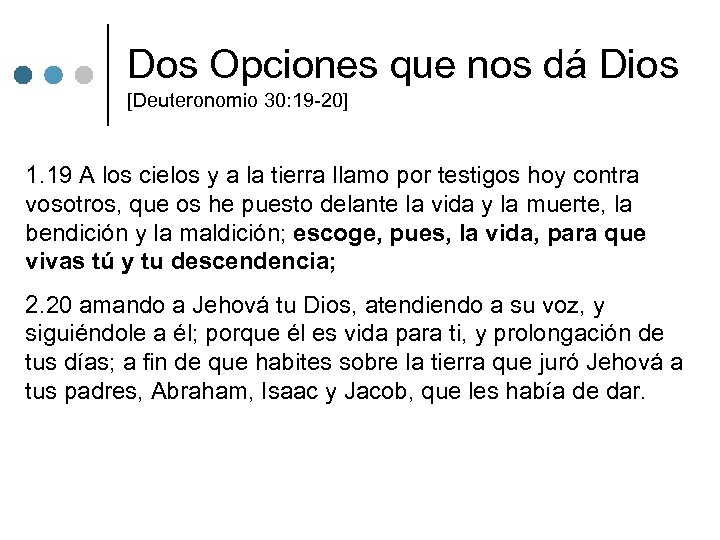 Dos Opciones que nos dá Dios
[Deuteronomio 30:19-20]

1.19 A los cielos y a la tierra llamo por testigos hoy contra vosotros, que os he puesto delante la vida y la muerte, la bendición y la maldición; escoge, pues, la vida, para que vivas tú y tu descendencia;

2.20 amando a Jehová tu Dios, atendiendo a su voz, y siguiéndole a él; porque él es vida para ti, y prolongación de tus días; a fin de que habites sobre la tierra que juró Jehová a tus padres, Abraham, Isaac y Jacob, que les había de dar.